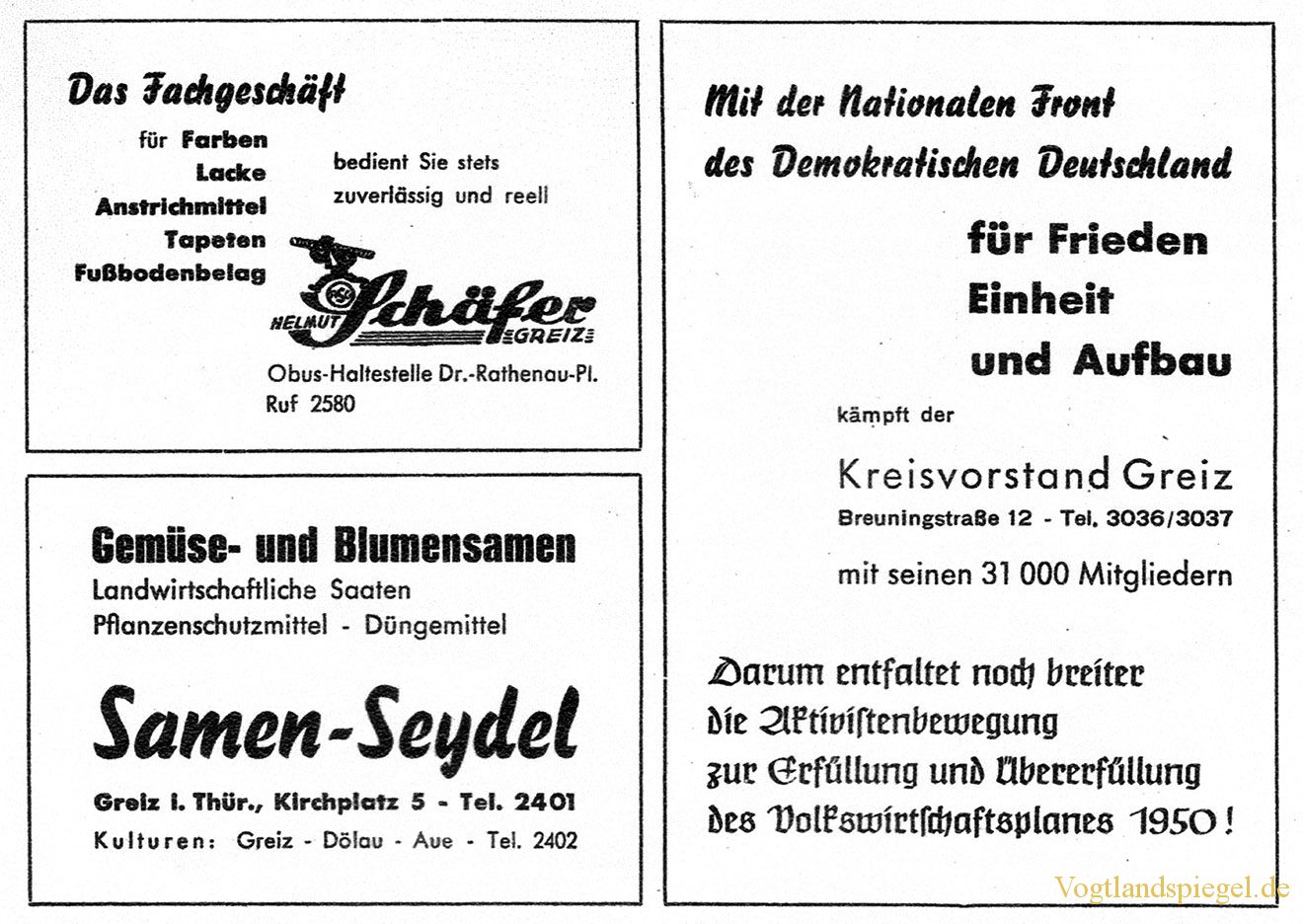 Das Fachgeschäft

für Farben
Lacke
Anstrichmittel
Tapeten
Fußbodenbelag

bedient Sie stets zuverlässig und reell

HELMUT Schäfer GREIZ

Obus-Haltestelle Dr.-Rathenau-Pl.
Ruf 2580

Gemüse- und Blumensamen
Landwirtschaftliche Saaten
Pflanzenschutzmittel - Düngemittel

Samen-Seydel

Greiz i. Thür., Kirchplatz 5 - Tel. 2401
Kulturen: Greiz - Dölau - Aue - Tel. 2402

Mit der Nationalen Front
des Demokratischen Deutschland

für Frieden
Einheit
und Aufbau

kämpft der

Kreisvorstand Greiz
Breuningstraße 12 - Tel. 3036/3037

mit seinen 31 000 Mitgliedern

Darum entfaltet noch breiter
die Aktivistenbewegung
zur Erfüllung und Übererfüllung
des Volkswirtschaftsplanes 1950!

Vogtlandspiegel.de